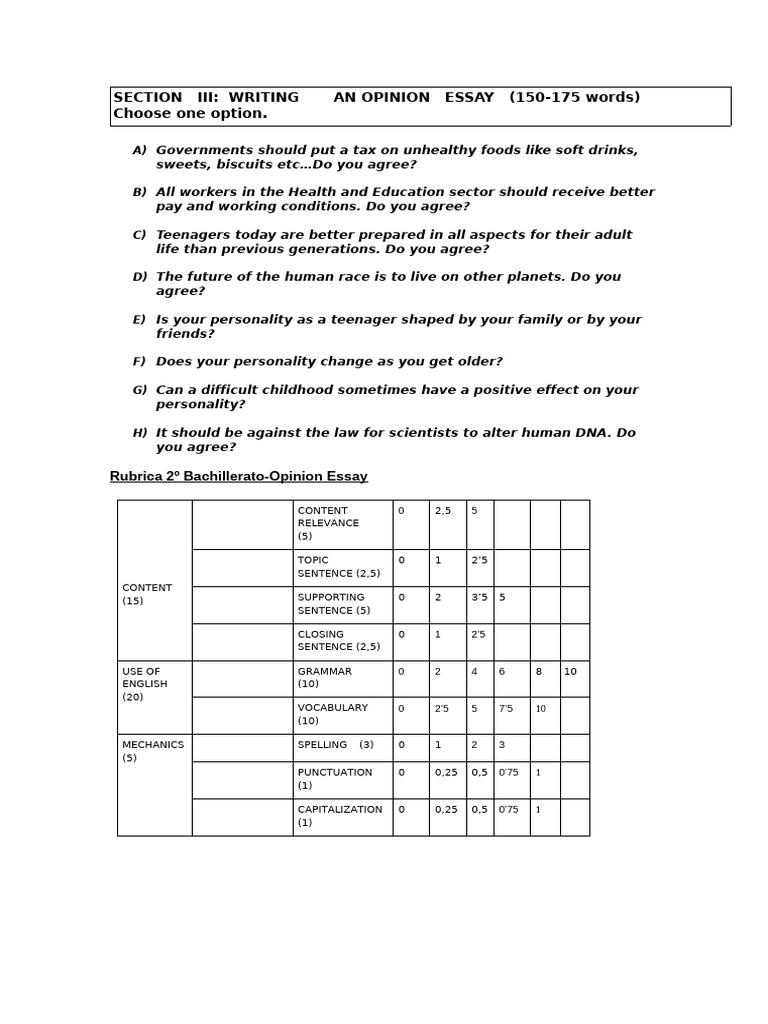 SECTION III: WRITING AN OPINION ESSAY (150-175 words)
Choose one option.

A) Governments should put a tax on unhealthy foods like soft drinks, sweets, biscuits etc…Do you agree?

B) All workers in the Health and Education sector should receive better pay and working conditions. Do you agree?

C) Teenagers today are better prepared in all aspects for their adult life than previous generations. Do you agree?

D) The future of the human race is to live on other planets. Do you agree?

E) Is your personality as a teenager shaped by your family or by your friends?

F) Does your personality change as you get older?

G) Can a difficult childhood sometimes have a positive effect on your personality?

H) It should be against the law for scientists to alter human DNA. Do you agree?

Rubrica 2º Bachillerato-Opinion Essay

| | | | | | | | | |
|---|---|---|---|---|---|---|---|---|
| CONTENT (15) | | CONTENT RELEVANCE (5) | 0 | 2,5 | 5 | | | |
| | | TOPIC SENTENCE (2,5) | 0 | 1 | 2'5 | | | |
| | | SUPPORTING SENTENCE (5) | 0 | 2 | 3'5 | 5 | | |
| | | CLOSING SENTENCE (2,5) | 0 | 1 | 2'5 | | | |
| USE OF ENGLISH (20) | | GRAMMAR (10) | 0 | 2 | 4 | 6 | 8 | 10 |
| | | VOCABULARY (10) | 0 | 2'5 | 5 | 7'5 | 10 | |
| MECHANICS (5) | | SPELLING (3) | 0 | 1 | 2 | 3 | | |
| | | PUNCTUATION (1) | 0 | 0,25 | 0,5 | 0'75 | 1 | |
| | | CAPITALIZATION (1) | 0 | 0,25 | 0,5 | 0'75 | 1 | |